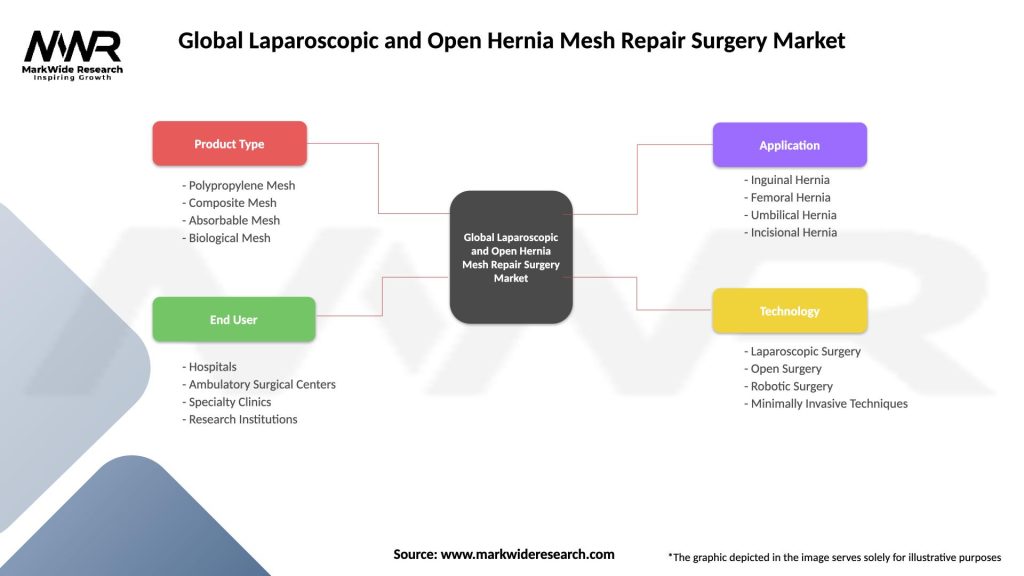 MWR
MarkWide Research
Inspiring Growth

Global Laparoscopic and Open Hernia Mesh Repair Surgery Market

Product Type

- Polypropylene Mesh
- Composite Mesh
- Absorbable Mesh
- Biological Mesh

End User

- Hospitals
- Ambulatory Surgical Centers
- Specialty Clinics
- Research Institutions

Global Laparoscopic and Open Hernia Mesh Repair Surgery Market

Application

- Inguinal Hernia
- Femoral Hernia
- Umbilical Hernia
- Incisional Hernia

Technology

- Laparoscopic Surgery
- Open Surgery
- Robotic Surgery
- Minimally Invasive Techniques

Source: www.markwideresearch.com

*The graphic depicted in the image serves solely for illustrative purposes